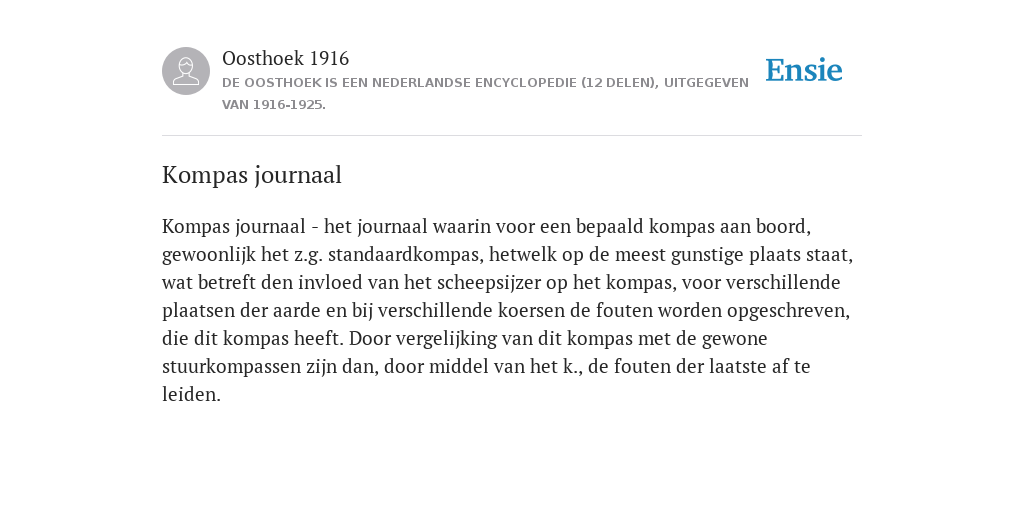 Oosthoek 1916
DE OOSTHOEK IS EEN NEDERLANDSE ENCYCLOPEDIE (12 DELEN), UITGEGEVEN VAN 1916-1925.

Ensie

Kompas journaal

Kompas journaal - het journaal waarin voor een bepaald kompas aan boord, gewoonlijk het z.g. standaardkompas, hetwelk op de meest gunstige plaats staat, wat betreft den invloed van het scheepsijzer op het kompas, voor verschillende plaatsen der aarde en bij verschillende koersen de fouten worden opgeschreven, die dit kompas heeft. Door vergelijking van dit kompas met de gewone stuurkompassen zijn dan, door middel van het k., de fouten der laatste af te leiden.